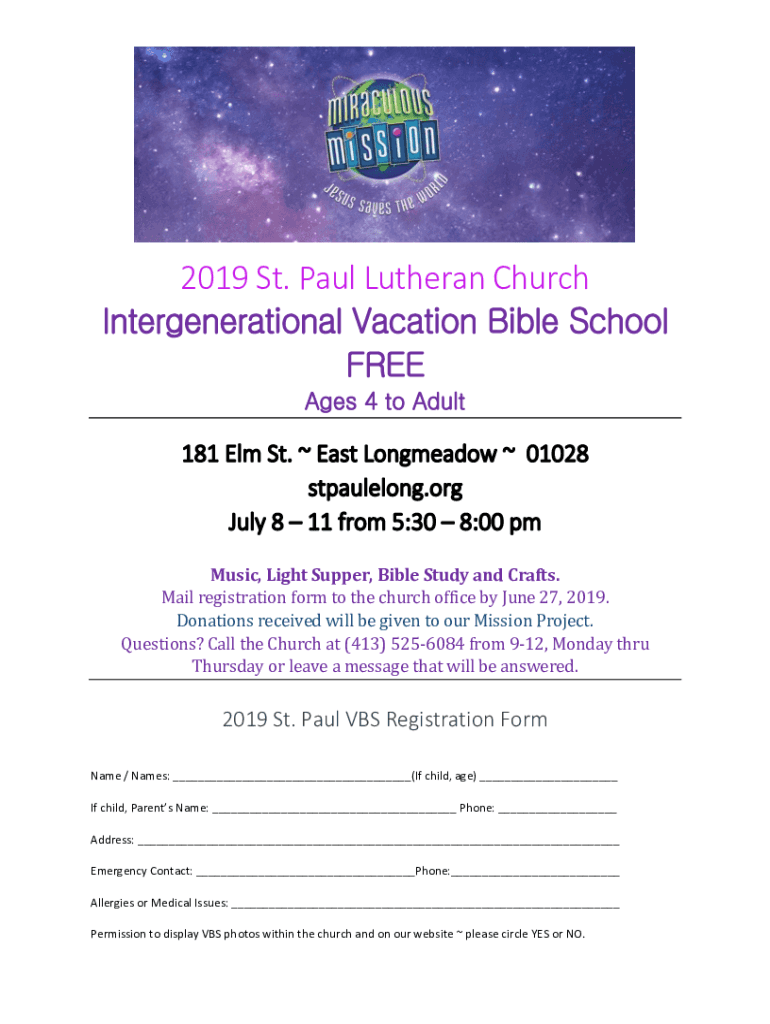 MIRACULOUS MISSION

JESUS SAVES THE WORLD

2019 St. Paul Lutheran Church

Intergenerational Vacation Bible School

FREE

Ages 4 to Adult

181 Elm St. ~ East Longmeadow ~ 01028

stpaulelong.org

July 8 – 11 from 5:30 – 8:00 pm

Music, Light Supper, Bible Study and Crafts.

Mail registration form to the church office by June 27, 2019.

Donations received will be given to our Mission Project.

Questions? Call the Church at (413) 525-6084 from 9-12, Monday thru Thursday or leave a message that will be answered.

2019 St. Paul VBS Registration Form

Name / Names: ____(If child, age) ____

If child, Parent's Name: ____ Phone: ____

Address: ____

Emergency Contact: ____Phone:____

Allergies or Medical Issues: ____

Permission to display VBS photos within the church and on our website ~ please circle YES or NO.